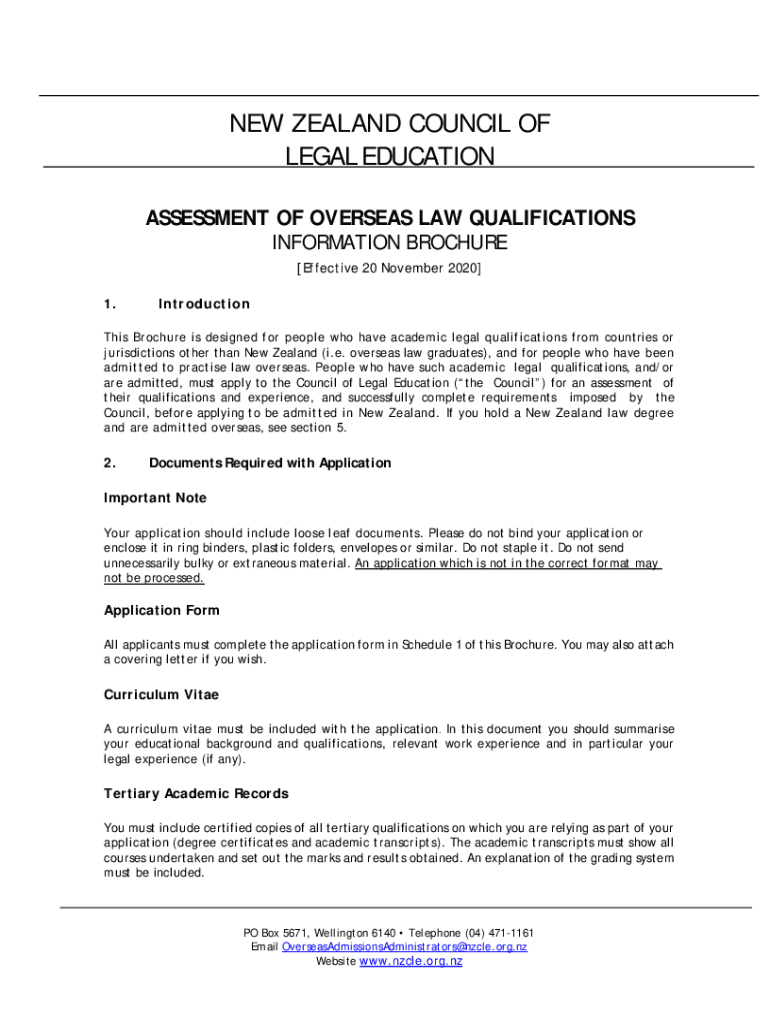 NEW ZEALAND COUNCIL OF LEGAL EDUCATION

ASSESSMENT OF OVERSEAS LAW QUALIFICATIONS

INFORMATION BROCHURE

[Effective 20 November 2020]

1. Introduction

This Brochure is designed for people who have academic legal qualifications from countries or jurisdictions other than New Zealand (i.e. overseas law graduates), and for people who have been admitted to practise law overseas. People who have such academic legal qualifications, and/or are admitted, must apply to the Council of Legal Education ("the Council") for an assessment of their qualifications and experience, and successfully complete requirements imposed by the Council, before applying to be admitted in New Zealand. If you hold a New Zealand law degree and are admitted overseas, see section 5.

2. Documents Required with Application

Important Note

Your application should include loose leaf documents. Please do not bind your application or enclose it in ring binders, plastic folders, envelopes or similar. Do not staple it. Do not send unnecessarily bulky or extraneous material. An application which is not in the correct format may not be processed.

Application Form

All applicants must complete the application form in Schedule 1 of this Brochure. You may also attach a covering letter if you wish.

Curriculum Vitae

A curriculum vitae must be included with the application. In this document you should summarise your educational background and qualifications, relevant work experience and in particular your legal experience (if any).

Tertiary Academic Records

You must include certified copies of all tertiary qualifications on which you are relying as part of your application (degree certificates and academic transcripts). The academic transcripts must show all courses undertaken and set out the marks and results obtained. An explanation of the grading system must be included.

PO Box 5671, Wellington 6140 • Telephone (04) 471-1161
Email OverseasAdmissionsAdministrators@nzcle.org.nz
Website www.nzcle.org.nz